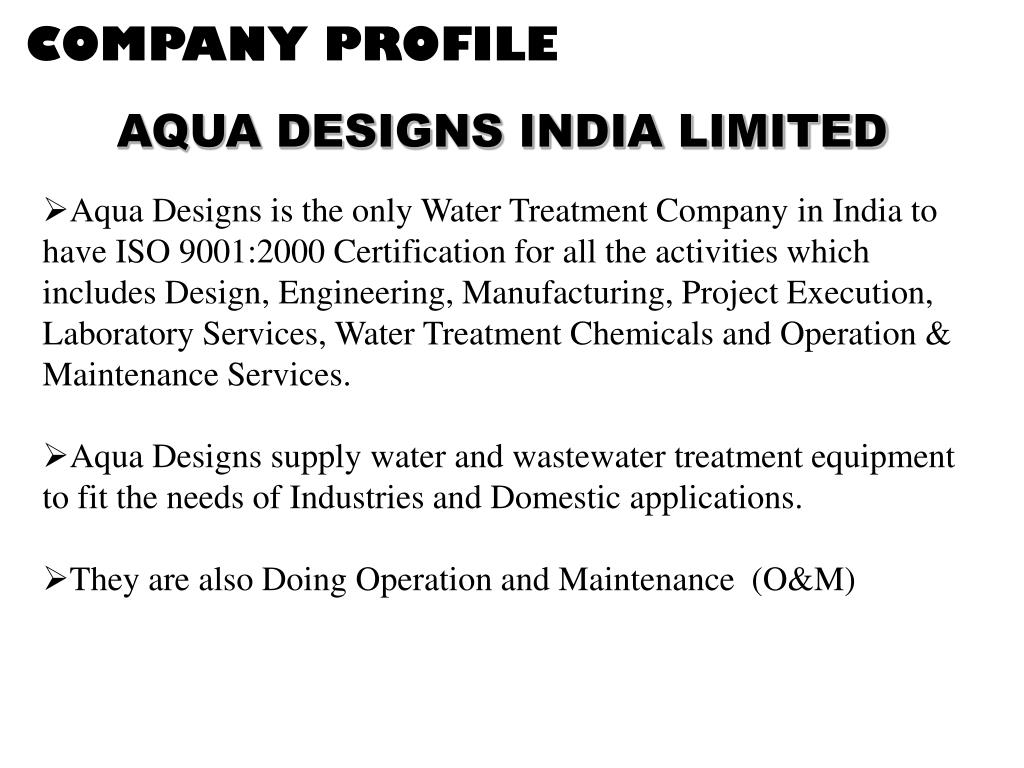 COMPANY PROFILE

AQUA DESIGNS INDIA LIMITED

➢Aqua Designs is the only Water Treatment Company in India to have ISO 9001:2000 Certification for all the activities which includes Design, Engineering, Manufacturing, Project Execution, Laboratory Services, Water Treatment Chemicals and Operation & Maintenance Services.

➢Aqua Designs supply water and wastewater treatment equipment to fit the needs of Industries and Domestic applications.

➢They are also Doing Operation and Maintenance (O&M)